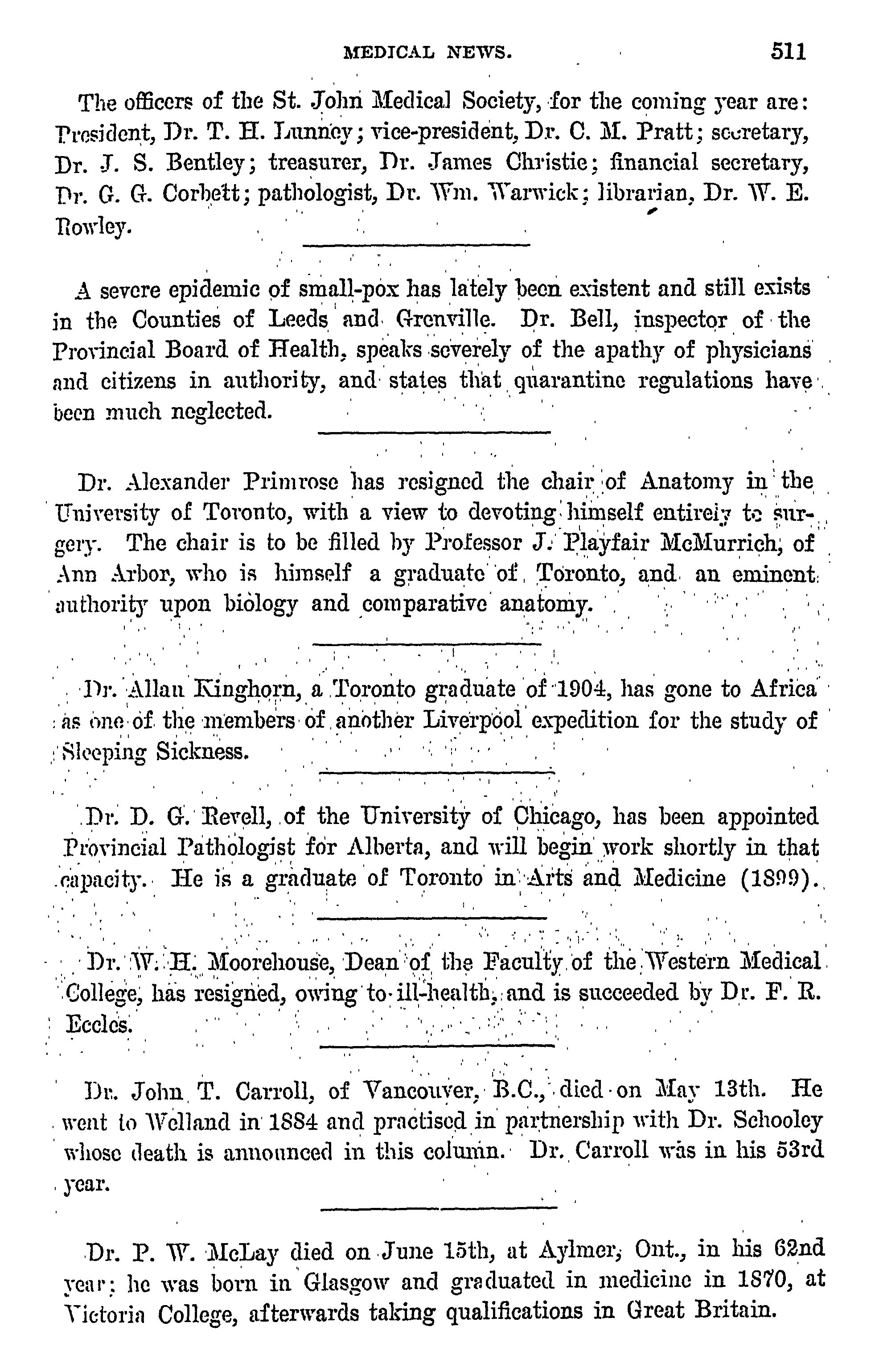 MEDICAL NEWS. 511

The officers of the St. John Medical Society, for the coming year are: President, Dr. T. H. Lunney; vice-president, Dr. C. M. Pratt; secretary, Dr. J. S. Bentley; treasurer, Dr. James Christie; financial secretary, Dr. G. G. Corbett; pathologist, Dr. Wm. Warwick; librarian, Dr. W. E. Rowley.

A severe epidemic of small-pox has lately been existent and still exists in the Counties of Leeds and Grenville. Dr. Bell, inspector of the Provincial Board of Health, speaks severely of the apathy of physicians and citizens in authority, and states that quarantine regulations have been much neglected.

Dr. Alexander Primrose has resigned the chair of Anatomy in the University of Toronto, with a view to devoting himself entirely to surgery. The chair is to be filled by Professor J. Playfair McMurrich, of Ann Arbor, who is himself a graduate of Toronto, and an eminent authority upon biology and comparative anatomy.

Dr. Allan Kinghorn, a Toronto graduate of 1904, has gone to Africa as one of the members of another Liverpool expedition for the study of Sleeping Sickness.

Dr. D. G. Revell, of the University of Chicago, has been appointed Provincial Pathologist for Alberta, and will begin work shortly in that capacity. He is a graduate of Toronto in Arts and Medicine (1899).

Dr. W. H. Moorehouse, Dean of the Faculty of the Western Medical College, has resigned, owing to ill-health, and is succeeded by Dr. F. R. Eccles.

Dr. John T. Carroll, of Vancouver, B.C., died on May 13th. He went to Welland in 1884 and practised in partnership with Dr. Schooley whose death is announced in this column. Dr. Carroll was in his 53rd year.

Dr. P. W. McLay died on June 15th, at Aylmer, Ont., in his 62nd year; he was born in Glasgow and graduated in medicine in 1870, at Victoria College, afterwards taking qualifications in Great Britain.